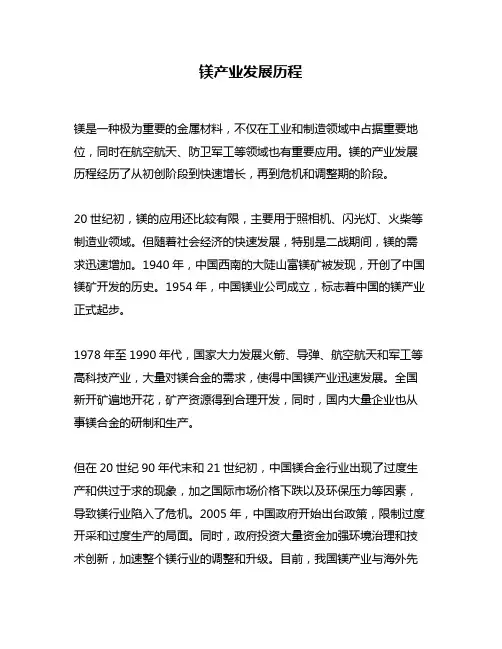 镁产业发展历程

镁是一种极为重要的金属材料，不仅在工业和制造领域中占据重要地位，同时在航空航天、防卫军工等领域也有重要应用。镁的产业发展历程经历了从初创阶段到快速增长，再到危机和调整期的阶段。

20 世纪初，镁的应用还比较有限，主要用于照相机、闪光灯、火柴等制造业领域。但随着社会经济的快速发展，特别是二战期间，镁的需求迅速增加。1940 年，中国西南的大陡山富镁矿被发现，开创了中国镁矿开发的历史。1954 年，中国镁业公司成立，标志着中国的镁产业正式起步。

1978 年至 1990 年代，国家大力发展火箭、导弹、航空航天和军工等高科技产业，大量对镁合金的需求，使得中国镁产业迅速发展。全国新开矿遍地开花，矿产资源得到合理开发，同时，国内大量企业也从事镁合金的研制和生产。

但在 20 世纪 90 年代末和 21 世纪初，中国镁合金行业出现了过度生产和供过于求的现象，加之国际市场价格下跌以及环保压力等因素，导致镁行业陷入了危机。2005 年，中国政府开始出台政策，限制过度开采和过度生产的局面。同时，政府投资大量资金加强环境治理和技术创新，加速整个镁行业的调整和升级。目前，我国镁产业与海外先